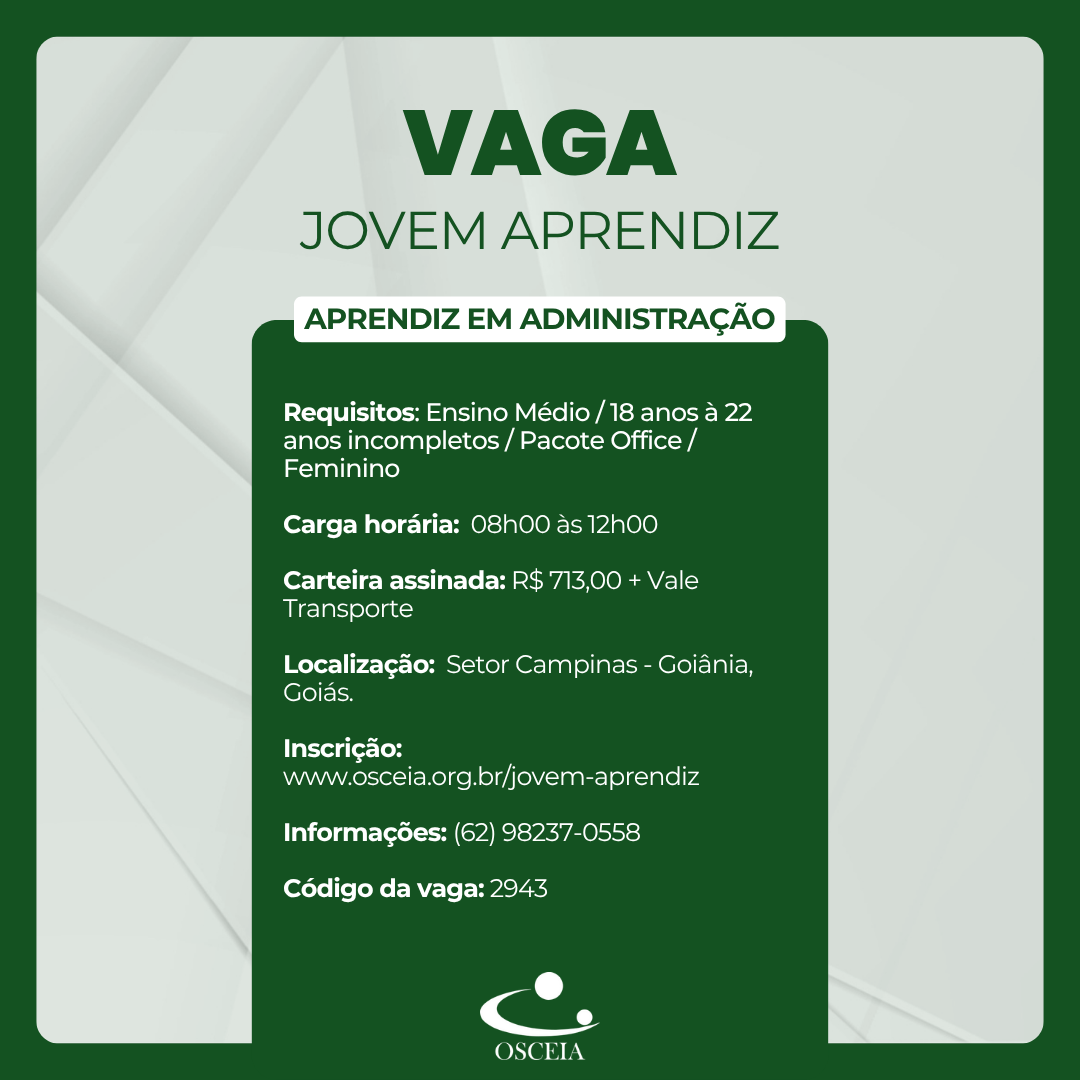 VAGA
JOVEM APRENDIZ

APRENDIZ EM ADMINISTRAÇÃO

Requisitos: Ensino Médio / 18 anos à 22 anos incompletos / Pacote Office / Feminino

Carga horária: 08h00 às 12h00

Carteira assinada: R$ 713,00 + Vale Transporte

Localização: Setor Campinas - Goiânia, Goiás.

Inscrição:
www.osceia.org.br/jovem-aprendiz

Informações: (62) 98237-0558

Código da vaga: 2943

OSCEIA